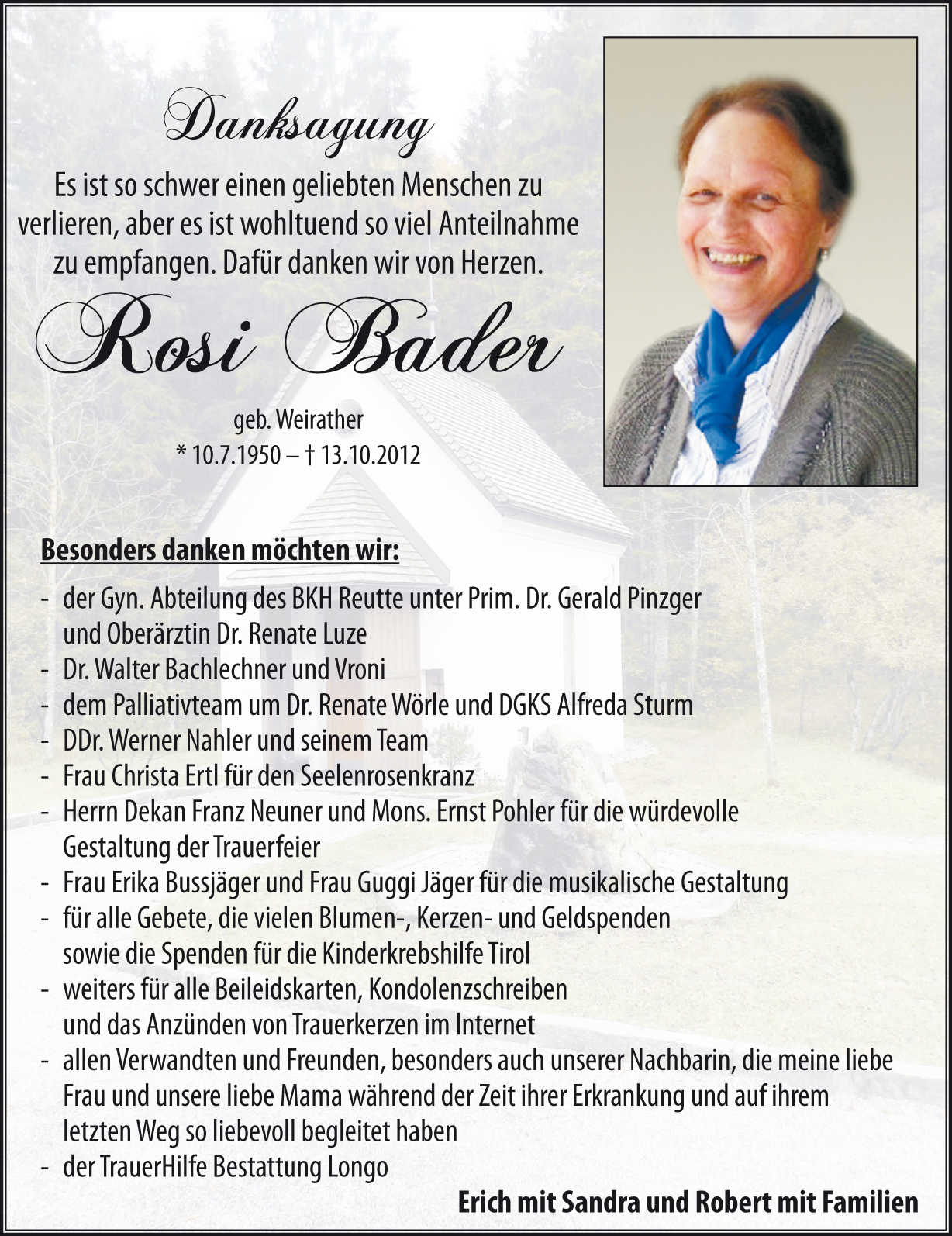 Danksagung

Es ist so schwer einen geliebten Menschen zu verlieren, aber es ist wohltuend so viel Anteilnahme zu empfangen. Dafür danken wir von Herzen.

Rosi Bader

geb. Weirather
* 10.7.1950 – † 13.10.2012

Besonders danken möchten wir:

- der Gyn. Abteilung des BKH Reutte unter Prim. Dr. Gerald Pinzger und Oberärztin Dr. Renate Luze
- Dr. Walter Bachlechner und Vroni
- dem Palliativteam um Dr. Renate Wörle und DGKS Alfreda Sturm
- DDr. Werner Nahler und seinem Team
- Frau Christa Ertl für den Seelenrosenkranz
- Herrn Dekan Franz Neuner und Mons. Ernst Pohler für die würdevolle Gestaltung der Trauerfeier
- Frau Erika Bussjäger und Frau Guggi Jäger für die musikalische Gestaltung
- für alle Gebete, die vielen Blumen-, Kerzen- und Geldspenden sowie die Spenden für die Kinderkrebshilfe Tirol
- weiters für alle Beileidskarten, Kondolenzschreiben und das Anzünden von Trauerkerzen im Internet
- allen Verwandten und Freunden, besonders auch unserer Nachbarin, die meine liebe Frau und unsere liebe Mama während der Zeit ihrer Erkrankung und auf ihrem letzten Weg so liebevoll begleitet haben
- der TrauerHilfe Bestattung Longo

Erich mit Sandra und Robert mit Familien